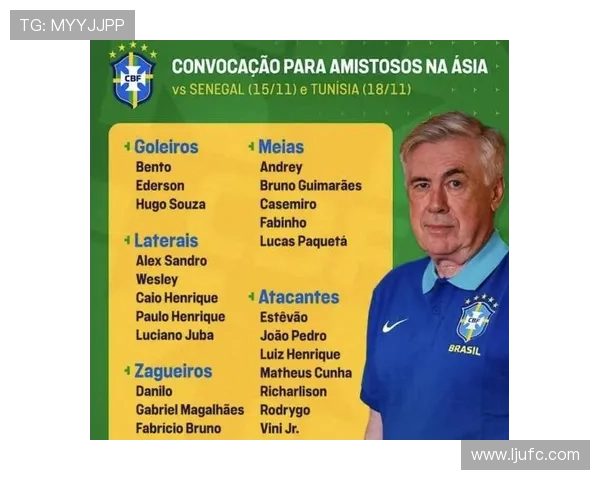 TG: MYYJJPP

CBF

CONVOCAÇÃO PARA AMISTOSOS NA ÁSIA
vs SENEGAL (15/11) e TUNÍSIA (18/11)

Goleiros
Bento
Ederson
Hugo Souza

Laterais
Alex Sandro
Wesley
Caio Henrique
Paulo Henrique
Luciano Juba

Zagueiros
Danilo
Gabriel Magalhães
Fabrício Bruno

Meias
Andrey
Bruno Guimarães
Casemiro
Fabinho
Lucas Paquetá

Atacantes
Estêvão
João Pedro
Luiz Henrique
Matheus Cunha
Richarlison
Rodrygo
Vini Jr.

CBF
BRASIL

www.ljufc.com